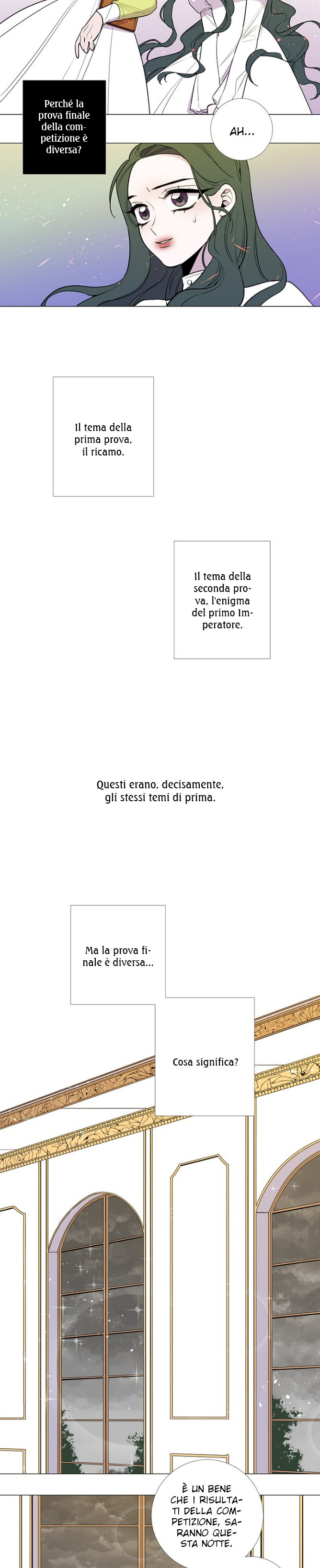 Perché la prova finale della competizione è diversa?

AH...

Il tema della prima prova, il ricamo.

Il tema della seconda prova, l'enigma del primo Imperatore.

Questi erano, decisamente, gli stessi temi di prima.

Ma la prova finale è diversa...

Cosa significa?

È UN BENE CHE I RISULTATI DELLA COMPETIZIONE, SARANNO QUESTA NOTTE.